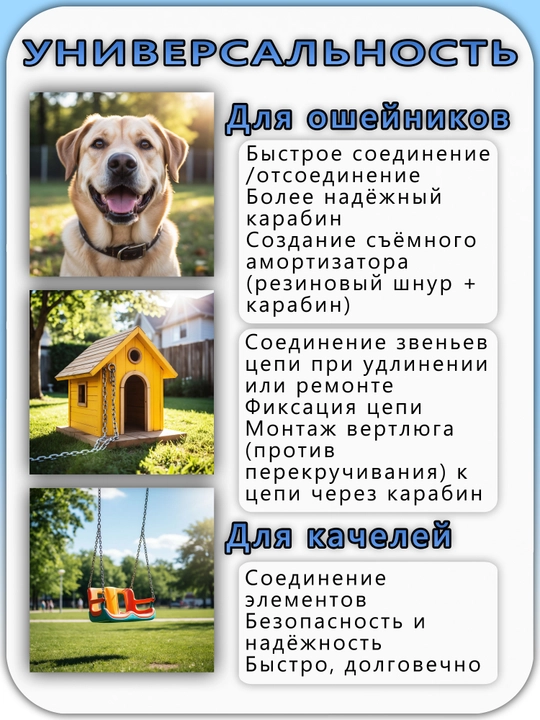 УНИВЕРСАЛЬНОСТЬ

Для ошейников

Быстрое соединение /отсоединение
Более надёжный карабин
Создание съёмного амортизатора (резиновый шнур + карабин)

Соединение звеньев цепи при удлинении или ремонте
Фиксация цепи
Монтаж вертлюга (против перекручивания) к цепи через карабин

Для качелей

Соединение элементов
Безопасность и надёжность
Быстро, долговечно